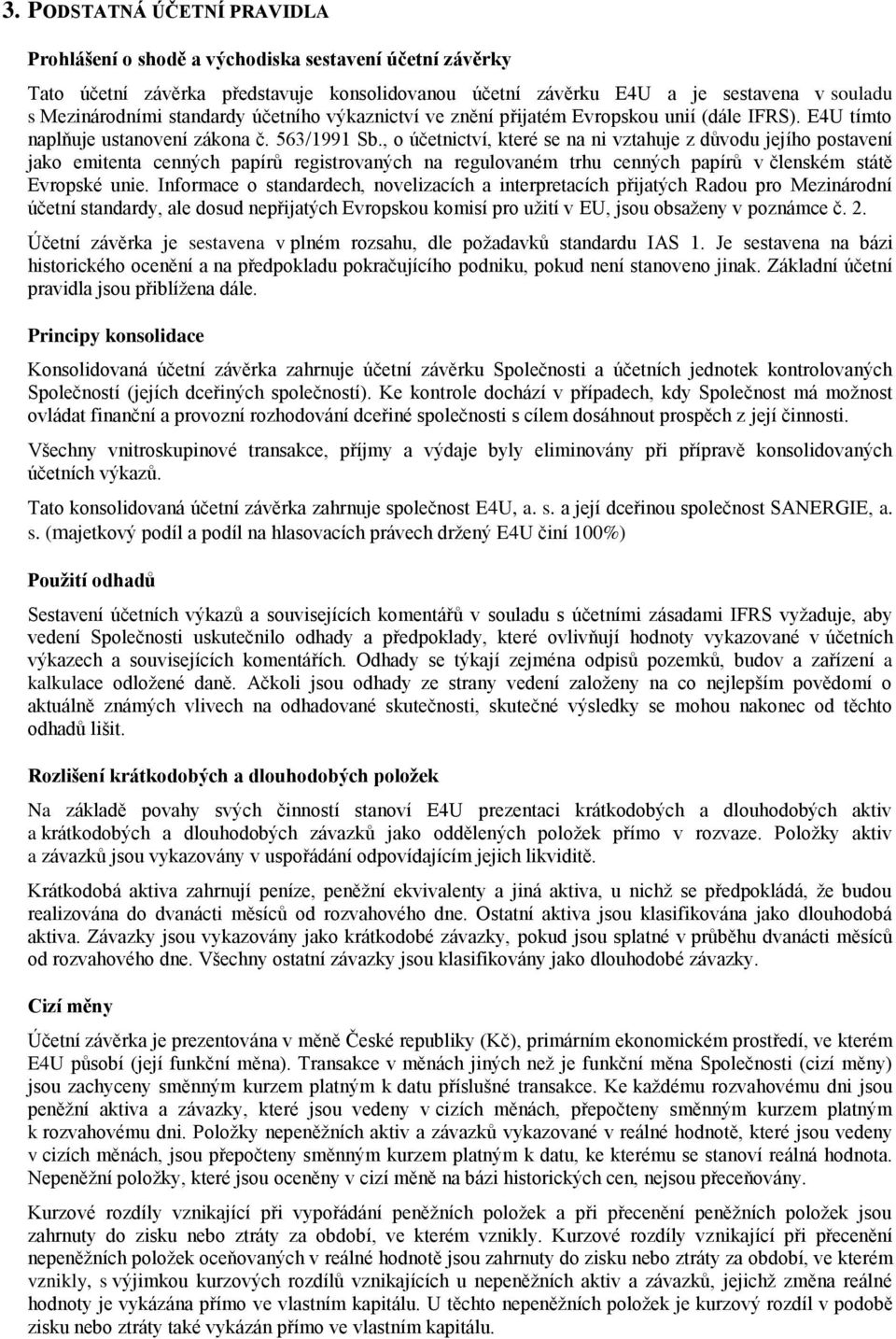 3. PODSTATNÁ ÚČETNÍ PRAVIDLA

Prohlášení o shodě a východiska sestavení účetní závěrky

Tato účetní závěrka představuje konsolidovanou účetní závěrku E4U a je sestavena v souladu s Mezinárodními standardy účetního výkaznictví ve znění přijatém Evropskou unií (dále IFRS). E4U tímto naplňuje ustanovení zákona č. 563/1991 Sb., o účetnictví, které se na ni vztahuje z důvodu jejího postavení jako emitenta cenných papírů registrovaných na regulovaném trhu cenných papírů v členském státě Evropské unie. Informace o standardech, novelizacích a interpretacích přijatých Radou pro Mezinárodní účetní standardy, ale dosud nepřijatých Evropskou komisí pro užití v EU, jsou obsaženy v poznámce č. 2.

Účetní závěrka je sestavena v plném rozsahu, dle požadavků standardu IAS 1. Je sestavena na bázi historického ocenění a na předpokladu pokračujícího podniku, pokud není stanoveno jinak. Základní účetní pravidla jsou přiblížena dále.

Principy konsolidace

Konsolidovaná účetní závěrka zahrnuje účetní závěrku Společnosti a účetních jednotek kontrolovaných Společností (jejích dceřiných společností). Ke kontrole dochází v případech, kdy Společnost má možnost ovládat finanční a provozní rozhodování dceřiné společnosti s cílem dosáhnout prospěch z její činnosti.

Všechny vnitroskupinové transakce, příjmy a výdaje byly eliminovány při přípravě konsolidovaných účetních výkazů.

Tato konsolidovaná účetní závěrka zahrnuje společnost E4U, a. s. a její dceřinou společnost SANERGIE, a. s. (majetkový podíl a podíl na hlasovacích právech držený E4U činí 100%)

Použití odhadů

Sestavení účetních výkazů a souvisejících komentářů v souladu s účetními zásadami IFRS vyžaduje, aby vedení Společnosti uskutečnilo odhady a předpoklady, které ovlivňují hodnoty vykazované v účetních výkazech a souvisejících komentářích. Odhady se týkají zejména odpisů pozemků, budov a zařízení a kalkulace odložené daně. Ačkoli jsou odhady ze strany vedení založeny na co nejlepším povědomí o aktuálně známých vlivech na odhadované skutečnosti, skutečné výsledky se mohou nakonec od těchto odhadů lišit.

Rozlišení krátkodobých a dlouhodobých položek

Na základě povahy svých činností stanoví E4U prezentaci krátkodobých a dlouhodobých aktiv a krátkodobých a dlouhodobých závazků jako oddělených položek přímo v rozvaze. Položky aktiv a závazků jsou vykazovány v uspořádání odpovídajícím jejich likviditě.

Krátkodobá aktiva zahrnují peníze, peněžní ekvivalenty a jiná aktiva, u nichž se předpokládá, že budou realizována do dvanácti měsíců od rozvahového dne. Ostatní aktiva jsou klasifikována jako dlouhodobá aktiva. Závazky jsou vykazovány jako krátkodobé závazky, pokud jsou splatné v průběhu dvanácti měsíců od rozvahového dne. Všechny ostatní závazky jsou klasifikovány jako dlouhodobé závazky.

Cizí měny

Účetní závěrka je prezentována v měně České republiky (Kč), primárním ekonomickém prostředí, ve kterém E4U působí (její funkční měna). Transakce v měnách jiných než je funkční měna Společnosti (cizí měny) jsou zachyceny směnným kurzem platným k datu příslušné transakce. Ke každému rozvahovému dni jsou peněžní aktiva a závazky, které jsou vedeny v cizích měnách, přepočteny směnným kurzem platným k rozvahovému dni. Položky nepeněžních aktiv a závazků vykazované v reálné hodnotě, které jsou vedeny v cizích měnách, jsou přepočteny směnným kurzem platným k datu, ke kterému se stanoví reálná hodnota. Nepeněžní položky, které jsou oceněny v cizí měně na bázi historických cen, nejsou přeceňovány.

Kurzové rozdíly vznikající při vypořádání peněžních položek a při přecenění peněžních položek jsou zahrnuty do zisku nebo ztráty za období, ve kterém vznikly. Kurzové rozdíly vznikající při přecenění nepeněžních položek oceňovaných v reálné hodnotě jsou zahrnuty do zisku nebo ztráty za období, ve kterém vznikly, s výjimkou kurzových rozdílů vznikajících u nepeněžních aktiv a závazků, jejichž změna reálné hodnoty je vykázána přímo ve vlastním kapitálu. U těchto nepeněžních položek je kurzový rozdíl v podobě zisku nebo ztráty také vykázán přímo ve vlastním kapitálu.